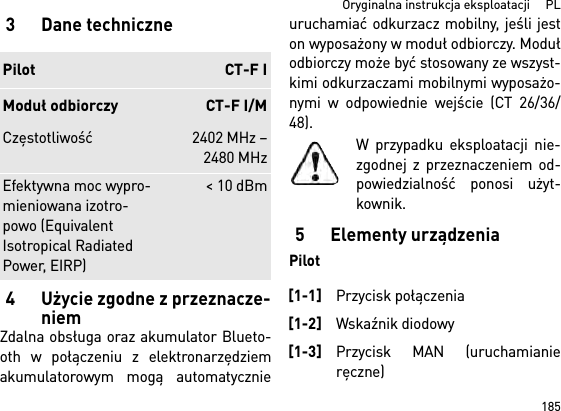 Oryginalna instrukcja eksploatacji PL

3 Dane techniczne

| Pilot | CT-F I |
|---|---|
| Moduł odbiorczy | CT-F I/M |
| Częstotliwość | 2402 MHz – 2480 MHz |
| Efektywna moc wypromieniowana izotropowo (Equivalent Isotropical Radiated Power, EIRP) | < 10 dBm |

4 Użycie zgodne z przeznaczeniem

Zdalna obsługa oraz akumulator Bluetooth w połączeniu z elektronarzędziem akumulatorowym mogą automatycznie uruchamiać odkurzacz mobilny, jeśli jest on wyposażony w moduł odbiorczy. Moduł odbiorczy może być stosowany ze wszystkimi odkurzaczami mobilnymi wyposażonymi w odpowiednie wejście (CT 26/36/48).

W przypadku eksploatacji niezgodnej z przeznaczeniem odpowiedzialność ponosi użytkownik.

5 Elementy urządzenia

Pilot

[1-1] Przycisk połączenia

[1-2] Wskaźnik diodowy

[1-3] Przycisk MAN (uruchamianie ręczne)

185